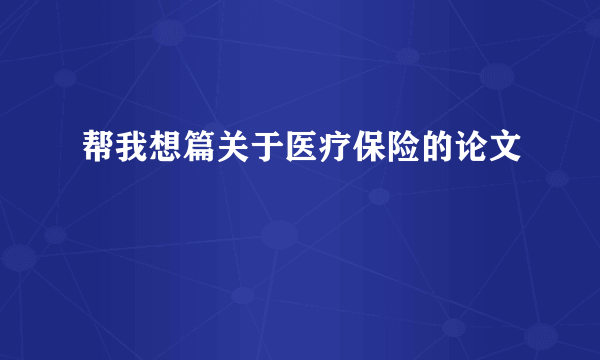 帮我想篇关于医疗保险的论文